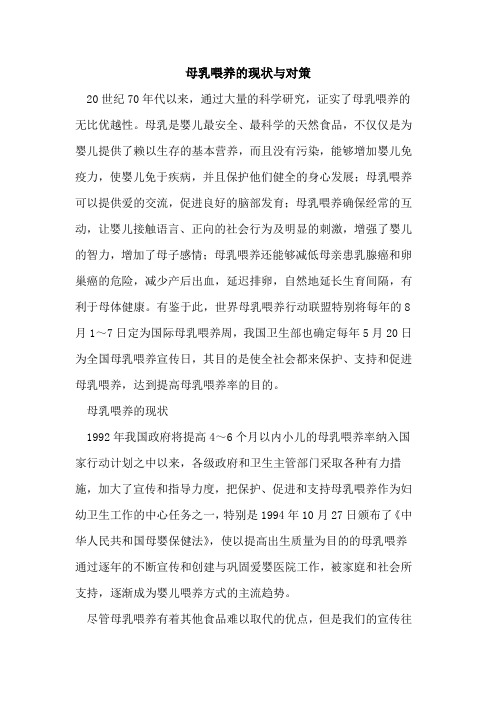 母乳喂养的现状与对策

20世纪70年代以来，通过大量的科学研究，证实了母乳喂养的无比优越性。母乳是婴儿最安全、最科学的天然食品，不仅仅是为婴儿提供了赖以生存的基本营养，而且没有污染，能够增加婴儿免疫力，使婴儿免于疾病，并且保护他们健全的身心发展；母乳喂养可以提供爱的交流，促进良好的脑部发育；母乳喂养确保经常的互动，让婴儿接触语言、正向的社会行为及明显的刺激，增强了婴儿的智力，增加了母子感情；母乳喂养还能够减低母亲患乳腺癌和卵巢癌的危险，减少产后出血，延迟排卵，自然地延长生育间隔，有利于母体健康。有鉴于此，世界母乳喂养行动联盟特别将每年的8月1～7日定为国际母乳喂养周，我国卫生部也确定每年5月20日为全国母乳喂养宣传日，其目的是使全社会都来保护、支持和促进母乳喂养，达到提高母乳喂养率的目的。

母乳喂养的现状

1992年我国政府将提高4～6个月以内小儿的母乳喂养率纳入国家行动计划之中以来，各级政府和卫生主管部门采取各种有力措施，加大了宣传和指导力度，把保护、促进和支持母乳喂养作为妇幼卫生工作的中心任务之一，特别是1994年10月27日颁布了《中华人民共和国母婴保健法》，使以提高出生质量为目的的母乳喂养通过逐年的不断宣传和创建与巩固爱婴医院工作，被家庭和社会所支持，逐渐成为婴儿喂养方式的主流趋势。

尽管母乳喂养有着其他食品难以取代的优点，但是我们的宣传往